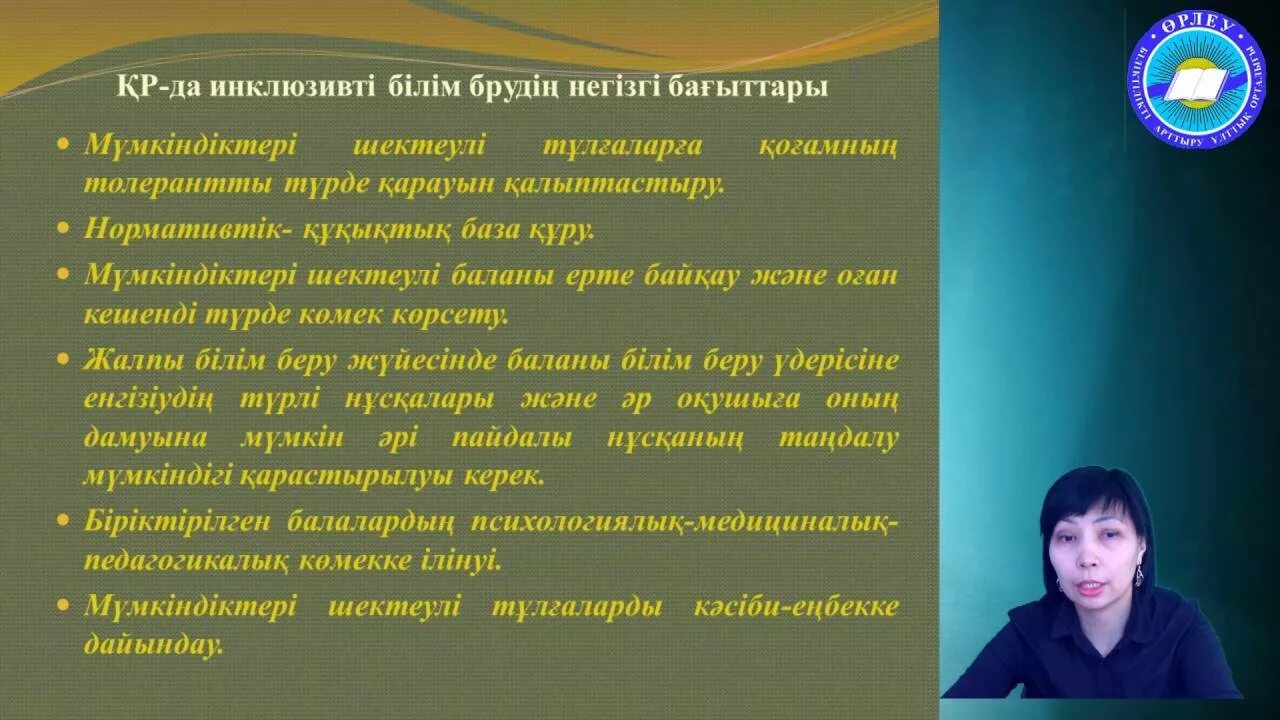 ҚР-да инклюзивті білім брудің негізгі бағыттары

• Мүмкіндіктері шектеулі тұлғаларға қоғамның толерантты түрде қарауын қалыптастыру.

• Нормативтік- құқықтық база құру.

• Мүмкіндіктері шектеулі баланы ерте байқау және оған кешенді түрде көмек көрсету.

• Жалпы білім беру жүйесінде баланы білім беру үдерісіне енгізіудің түрлі нұсқалары және әр оқушыға оның дамуына мүмкін әрі пайдалы нұсқаның таңдалу мүмкіндігі қарастырылуы керек.

• Біріктірілген балалардың психологиялық-медициналық-педагогикалық көмекке ілінуі.

• Мүмкіндіктері шектеулі тұлғаларды кәсіби-еңбекке дайындау.

ӨРЛЕУ
БІЛІКТІЛІКТІ АРТТЫРУ ҰЛТТЫҚ ОРТАЛЫҒЫ